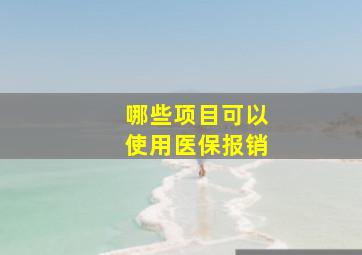 哪些项目可以
使用医保报销